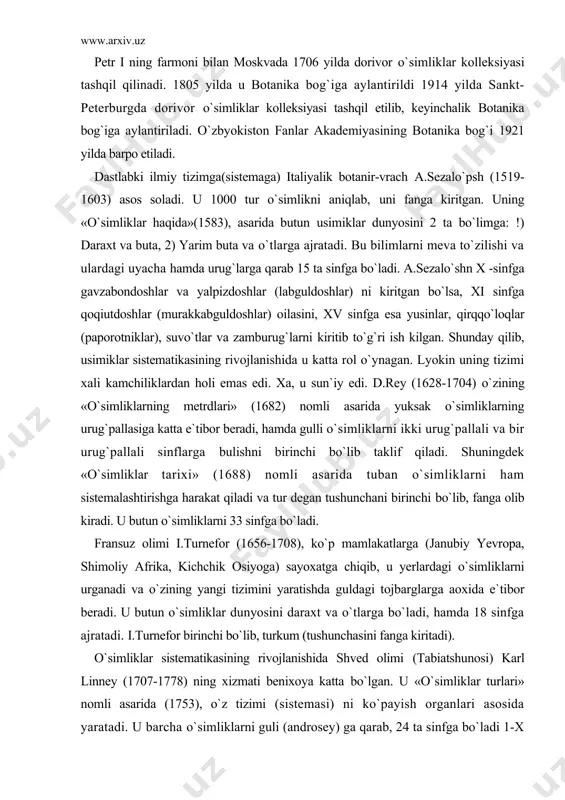 www.arxiv.uz

Petr I ning farmoni bilan Moskvada 1706 yilda dorivor o`simliklar kolleksiyasi tashqil qilinadi. 1805 yilda u Botanika bog`iga aylantirildi 1914 yilda Sankt-Peterburgda dorivor o`simliklar kolleksiyasi tashqil etilib, keyinchalik Botanika bog`iga aylantiriladi. O`zbyokiston Fanlar Akademiyasining Botanika bog`i 1921 yilda barpo etiladi.

Dastlabki ilmiy tizimga(sistemaga) Italiyalik botanir-vrach A.Sezalo`psh (1519-1603) asos soladi. U 1000 tur o`simlikni aniqlab, uni fanga kiritgan. Uning «O`simliklar haqida»(1583), asarida butun usimiklar dunyosini 2 ta bo`limga: !) Daraxt va buta, 2) Yarim buta va o`tlarga ajratadi. Bu bilimlarni meva to`zilishi va ulardagi uyacha hamda urug`larga qarab 15 ta sinfga bo`ladi. A.Sezalo`shn X -sinfga gavzabondoshlar va yalpizdoshlar (labguldoshlar) ni kiritgan bo`lsa, XI sinfga qoqiutdoshlar (murakkabguldoshlar) oilasini, XV sinfga esa yusinlar, qirqqo`loqlar (paporotniklar), suvo`tlar va zamburug`larni kiritib to`g`ri ish kilgan. Shunday qilib, usimiklar sistematikasining rivojlanishida u katta rol o`ynagan. Lyokin uning tizimi xali kamchiliklardan holi emas edi. Xa, u sun`iy edi. D.Rey (1628-1704) o`zining «O`simliklarning metrdlari» (1682) nomli asarida yuksak o`simliklarning urug`pallasiga katta e`tibor beradi, hamda gulli o`simliklarni ikki urug`pallali va bir urug`pallali sinflarga bulishni birinchi bo`lib taklif qiladi. Shuningdek «O`simliklar tarixi» (1688) nomli asarida tuban o`simliklarni ham sistemalashtirishga harakat qiladi va tur degan tushunchani birinchi bo`lib, fanga olib kiradi. U butun o`simliklarni 33 sinfga bo`ladi.

Fransuz olimi I.Turnefor (1656-1708), ko`p mamlakatlarga (Janubiy Yevropa, Shimoliy Afrika, Kichchik Osiyoga) sayoxatga chiqib, u yerlardagi o`simliklarni urganadi va o`zining yangi tizimini yaratishda guldagi tojbarglarga aoxida e`tibor beradi. U butun o`simliklar dunyosini daraxt va o`tlarga bo`ladi, hamda 18 sinfga ajratadi. I.Turnefor birinchi bo`lib, turkum (tushunchasini fanga kiritadi).

O`simliklar sistematikasining rivojlanishida Shved olimi (Tabiatshunosi) Karl Linney (1707-1778) ning xizmati benixoya katta bo`lgan. U «O`simliklar turlari» nomli asarida (1753), o`z tizimi (sistemasi) ni ko`payish organlari asosida yaratadi. U barcha o`simliklarni guli (androsey) ga qarab, 24 ta sinfga bo`ladi 1-X